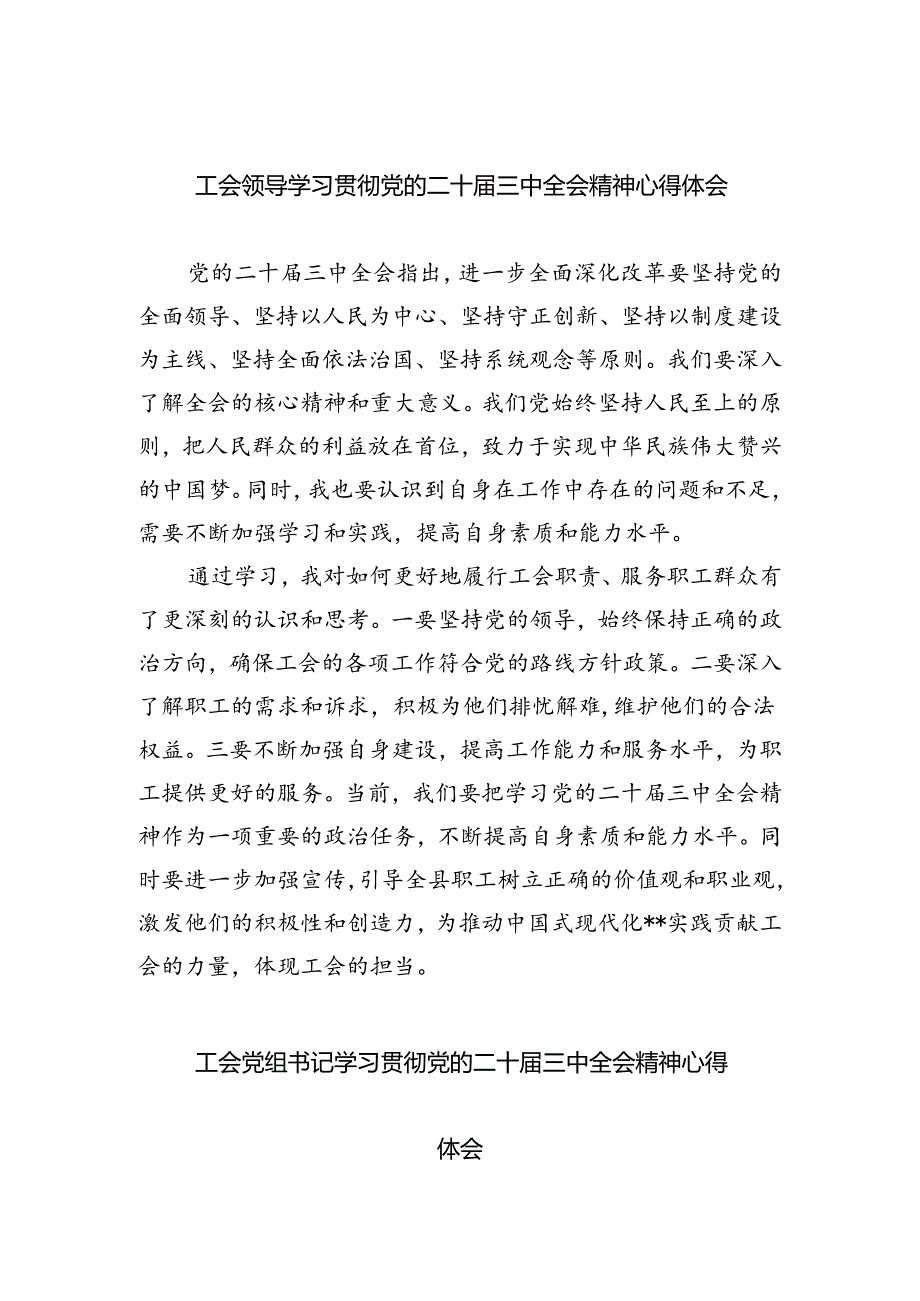 工会领导学习贯彻党的二十届三中全会精神心得体会

党的二十届三中全会指出，进一步全面深化改革要坚持党的全面领导、坚持以人民为中心、坚持守正创新、坚持以制度建设为主线、坚持全面依法治国、坚持系统观念等原则。我们要深入了解全会的核心精神和重大意义。我们党始终坚持人民至上的原则，把人民群众的利益放在首位，致力于实现中华民族伟大赞兴的中国梦。同时，我也要认识到自身在工作中存在的问题和不足，需要不断加强学习和实践，提高自身素质和能力水平。

通过学习，我对如何更好地履行工会职责、服务职工群众有了更深刻的认识和思考。一要坚持党的领导，始终保持正确的政治方向，确保工会的各项工作符合党的路线方针政策。二要深入了解职工的需求和诉求，积极为他们排忧解难，维护他们的合法权益。三要不断加强自身建设，提高工作能力和服务水平，为职工提供更好的服务。当前，我们要把学习党的二十届三中全会精神作为一项重要的政治任务，不断提高自身素质和能力水平。同时要进一步加强宣传，引导全县职工树立正确的价值观和职业观，激发他们的积极性和创造力，为推动中国式现代化**实践贡献工会的力量，体现工会的担当。

工会党组书记学习贯彻党的二十届三中全会精神心得体会